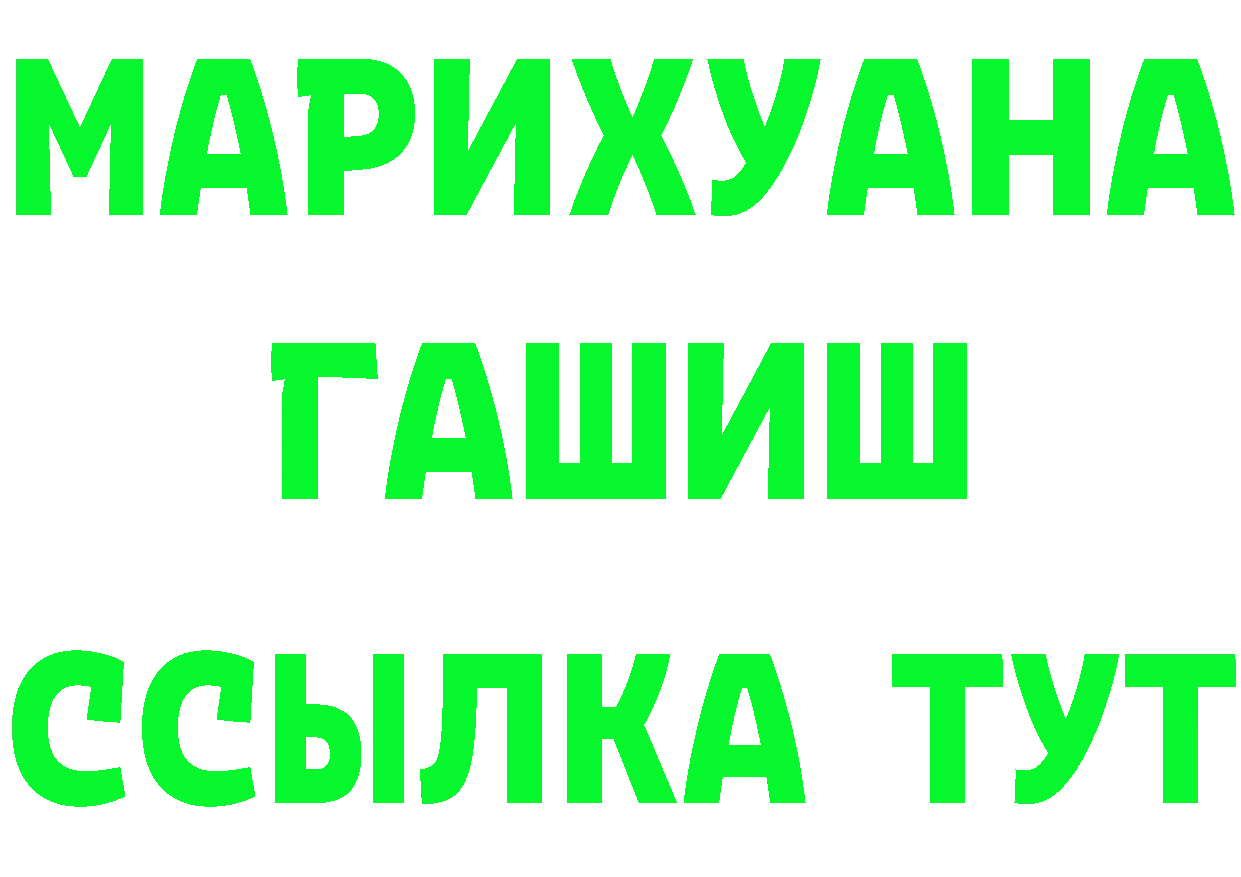 МАРИХУАНА
ГАШИШ
ССЫЛКА ТУТ